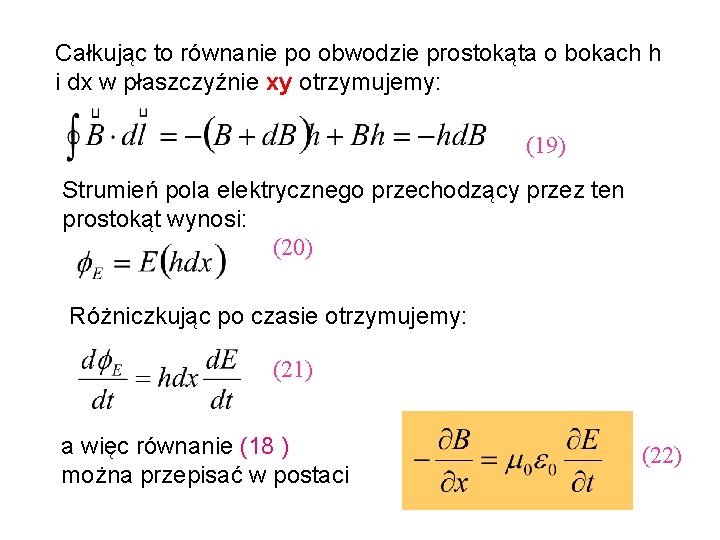 Całkując to równanie po obwodzie prostokąta o bokach h i dx w płaszczyźnie xy otrzymujemy:

$\oint \vec{B} \cdot d\vec{l} = -(B + dB)h + Bh = -hdB$ (19)

Strumień pola elektrycznego przechodzący przez ten prostokąt wynosi:

$\phi_E = E(hdx)$ (20)

Różniczkując po czasie otrzymujemy:

$\frac{d\phi_E}{dt} = hdx\frac{dE}{dt}$ (21)

a więc równanie (18 ) można przepisać w postaci

$-\frac{\partial B}{\partial x} = \mu_0 \varepsilon_0 \frac{\partial E}{\partial t}$ (22)